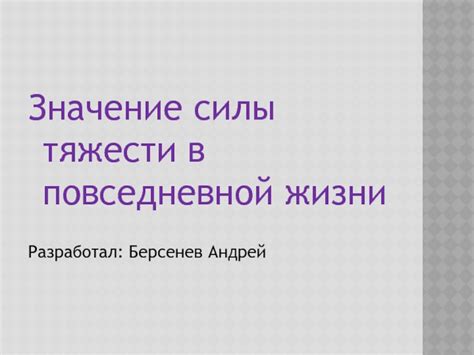 Значение силы тяжести в повседневной жизни

Разработал: Берсенев Андрей